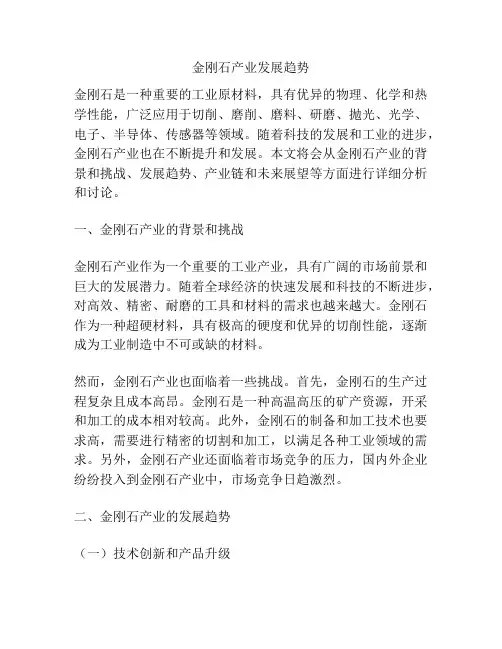 金刚石产业发展趋势

金刚石是一种重要的工业原材料，具有优异的物理、化学和热学性能，广泛应用于切削、磨削、磨料、研磨、抛光、光学、电子、半导体、传感器等领域。随着科技的发展和工业的进步，金刚石产业也在不断提升和发展。本文将会从金刚石产业的背景和挑战、发展趋势、产业链和未来展望等方面进行详细分析和讨论。

一、金刚石产业的背景和挑战

金刚石产业作为一个重要的工业产业，具有广阔的市场前景和巨大的发展潜力。随着全球经济的快速发展和科技的不断进步，对高效、精密、耐磨的工具和材料的需求也越来越大。金刚石作为一种超硬材料，具有极高的硬度和优异的切削性能，逐渐成为工业制造中不可或缺的材料。

然而，金刚石产业也面临着一些挑战。首先，金刚石的生产过程复杂且成本高昂。金刚石是一种高温高压的矿产资源，开采和加工的成本相对较高。此外，金刚石的制备和加工技术也要求高，需要进行精密的切割和加工，以满足各种工业领域的需求。另外，金刚石产业还面临着市场竞争的压力，国内外企业纷纷投入到金刚石产业中，市场竞争日趋激烈。

二、金刚石产业的发展趋势

（一）技术创新和产品升级